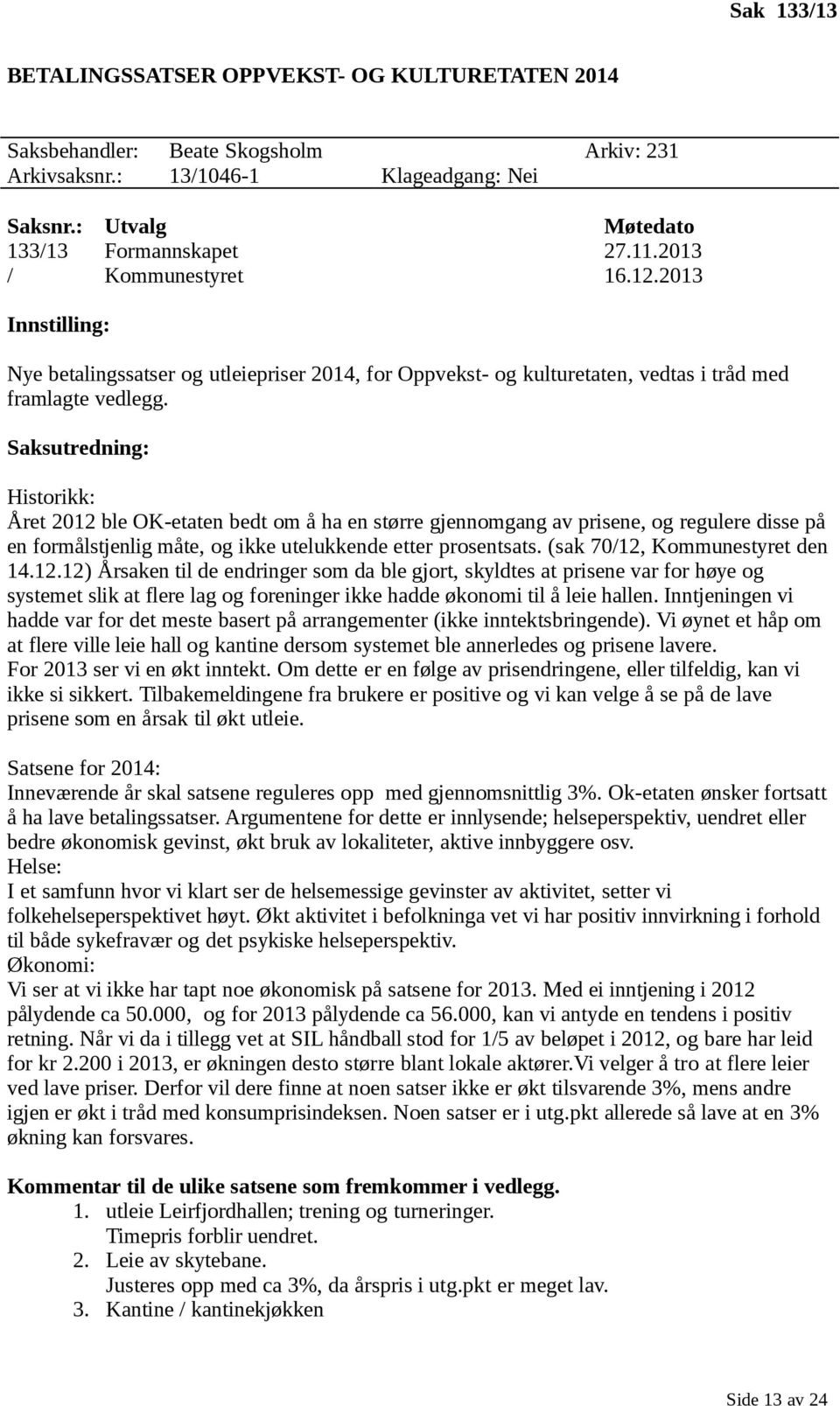 Sak 133/13

BETALINGSSATSER OPPVEKST- OG KULTURETATEN 2014

Saksbehandler: Beate Skogsholm Arkiv: 231
Arkivsaksnr.: 13/1046-1 Klageadgang: Nei

| Saksnr.: | Utvalg | Møtedato |
|---|---|---|
| 133/13 | Formannskapet | 27.11.2013 |
| / | Kommunestyret | 16.12.2013 |

Innstilling:

Nye betalingssatser og utleiepriser 2014, for Oppvekst- og kulturetaten, vedtas i tråd med framlagte vedlegg.

Saksutredning:

Historikk:
Året 2012 ble OK-etaten bedt om å ha en større gjennomgang av prisene, og regulere disse på en formålstjenlig måte, og ikke utelukkende etter prosentsats. (sak 70/12, Kommunestyret den 14.12.12) Årsaken til de endringer som da ble gjort, skyldtes at prisene var for høye og systemet slik at flere lag og foreninger ikke hadde økonomi til å leie hallen. Inntjeningen vi hadde var for det meste basert på arrangementer (ikke inntektsbringende). Vi øynet et håp om at flere ville leie hall og kantine dersom systemet ble annerledes og prisene lavere.
For 2013 ser vi en økt inntekt. Om dette er en følge av prisendringene, eller tilfeldig, kan vi ikke si sikkert. Tilbakemeldingene fra brukere er positive og vi kan velge å se på de lave prisene som en årsak til økt utleie.

Satsene for 2014:
Inneværende år skal satsene reguleres opp med gjennomsnittlig 3%. Ok-etaten ønsker fortsatt å ha lave betalingssatser. Argumentene for dette er innlysende; helseperspektiv, uendret eller bedre økonomisk gevinst, økt bruk av lokaliteter, aktive innbyggere osv.
Helse:
I et samfunn hvor vi klart ser de helsemessige gevinster av aktivitet, setter vi folkehelseperspektivet høyt. Økt aktivitet i befolkninga vet vi har positiv innvirkning i forhold til både sykefravær og det psykiske helseperspektiv.
Økonomi:
Vi ser at vi ikke har tapt noe økonomisk på satsene for 2013. Med ei inntjening i 2012 pålydende ca 50.000, og for 2013 pålydende ca 56.000, kan vi antyde en tendens i positiv retning. Når vi da i tillegg vet at SIL håndball stod for 1/5 av beløpet i 2012, og bare har leid for kr 2.200 i 2013, er økningen desto større blant lokale aktører.Vi velger å tro at flere leier ved lave priser. Derfor vil dere finne at noen satser ikke er økt tilsvarende 3%, mens andre igjen er økt i tråd med konsumprisindeksen. Noen satser er i utg.pkt allerede så lave at en 3% økning kan forsvares.

Kommentar til de ulike satsene som fremkommer i vedlegg.
1. utleie Leirfjordhallen; trening og turneringer.
Timepris forblir uendret.
2. Leie av skytebane.
Justeres opp med ca 3%, da årspris i utg.pkt er meget lav.
3. Kantine / kantinekjøkken

Side 13 av 24